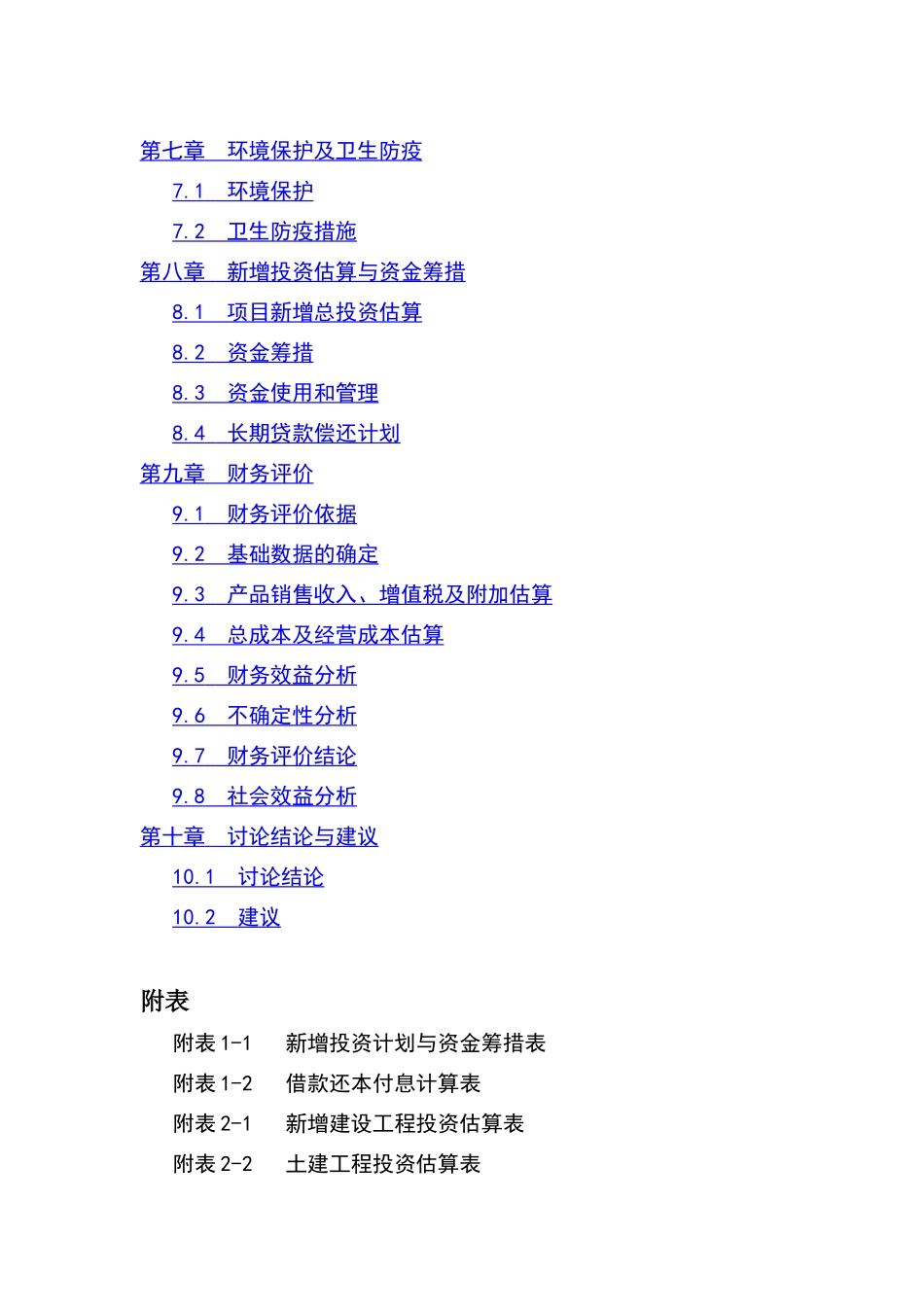 第七章　环境保护及卫生防疫

7.1　环境保护

7.2　卫生防疫措施

第八章　新增投资估算与资金筹措

8.1　项目新增总投资估算

8.2　资金筹措

8.3　资金使用和管理

8.4　长期贷款偿还计划

第九章　财务评价

9.1　财务评价依据

9.2　基础数据的确定

9.3　产品销售收入、增值税及附加估算

9.4　总成本及经营成本估算

9.5　财务效益分析

9.6　不确定性分析

9.7　财务评价结论

9.8　社会效益分析

第十章　讨论结论与建议

10.1　讨论结论

10.2　建议

附表

附表 1-1　新增投资计划与资金筹措表

附表 1-2　借款还本付息计算表

附表 2-1　新增建设工程投资估算表

附表 2-2　土建工程投资估算表